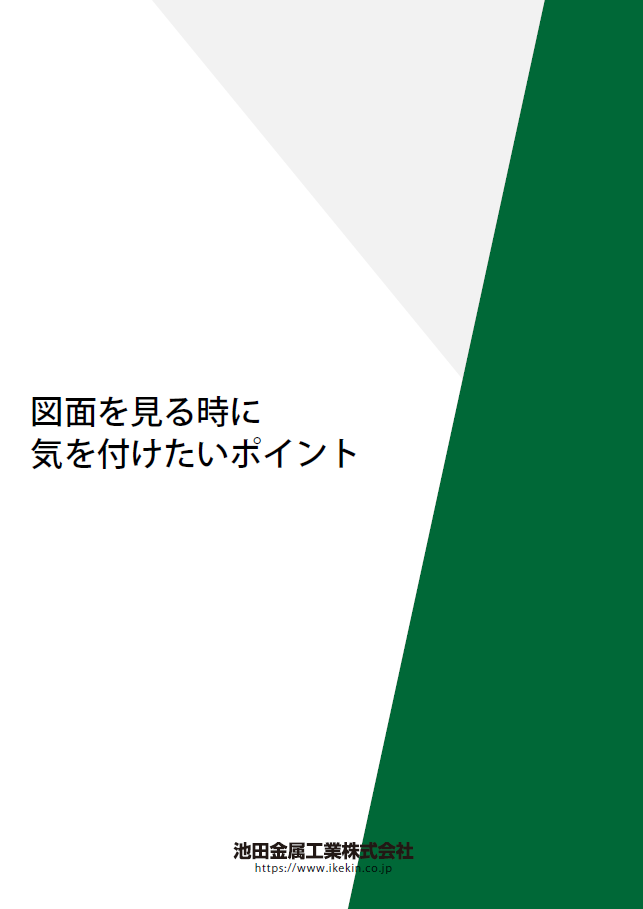 図面を見る時に
気を付けたいポイント

池田金属工業株式会社
https://www.ikekin.co.jp